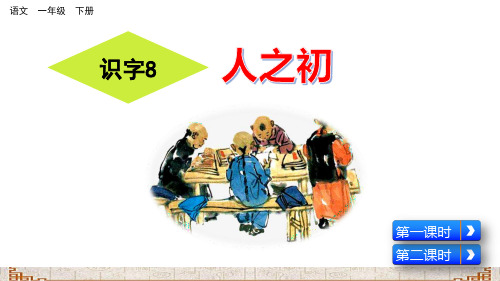 语文　一年级　下册

识字8

人之初

第一课时

第二课时